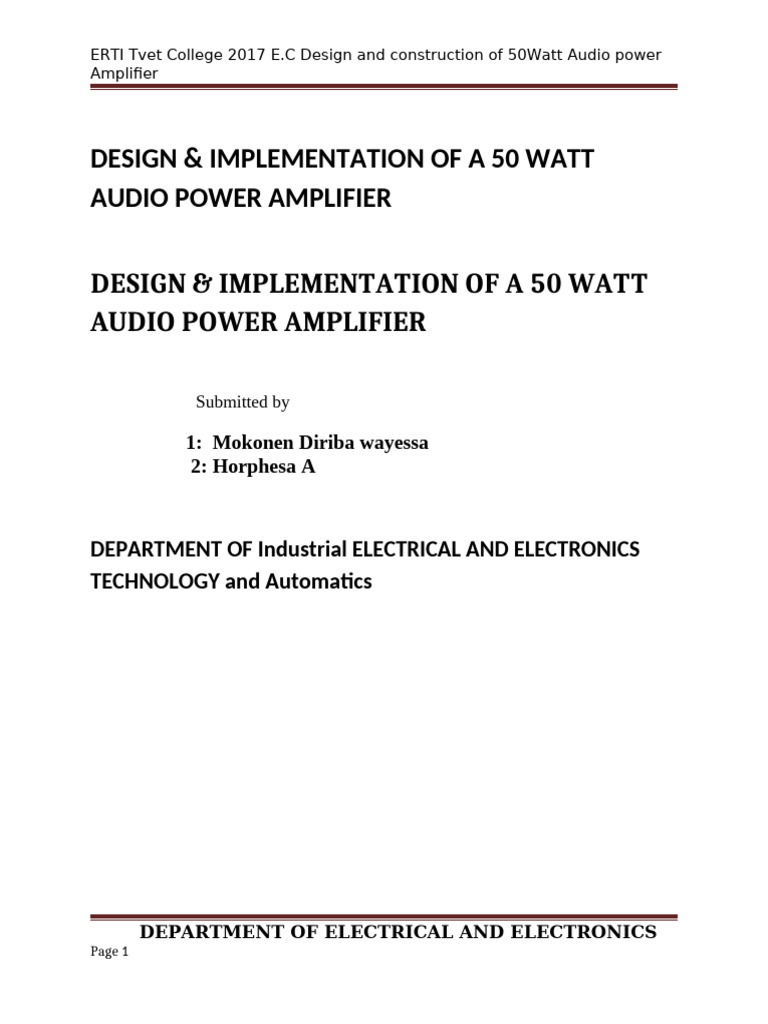 ERTI Tvet College 2017 E.C Design and construction of 50Watt Audio power Amplifier

DESIGN & IMPLEMENTATION OF A 50 WATT AUDIO POWER AMPLIFIER

DESIGN & IMPLEMENTATION OF A 50 WATT AUDIO POWER AMPLIFIER

Submitted by

1: Mokonen Diriba wayessa
2: Horphesa A

DEPARTMENT OF Industrial ELECTRICAL AND ELECTRONICS TECHNOLOGY and Automatics

DEPARTMENT OF ELECTRICAL AND ELECTRONICS

Page 1